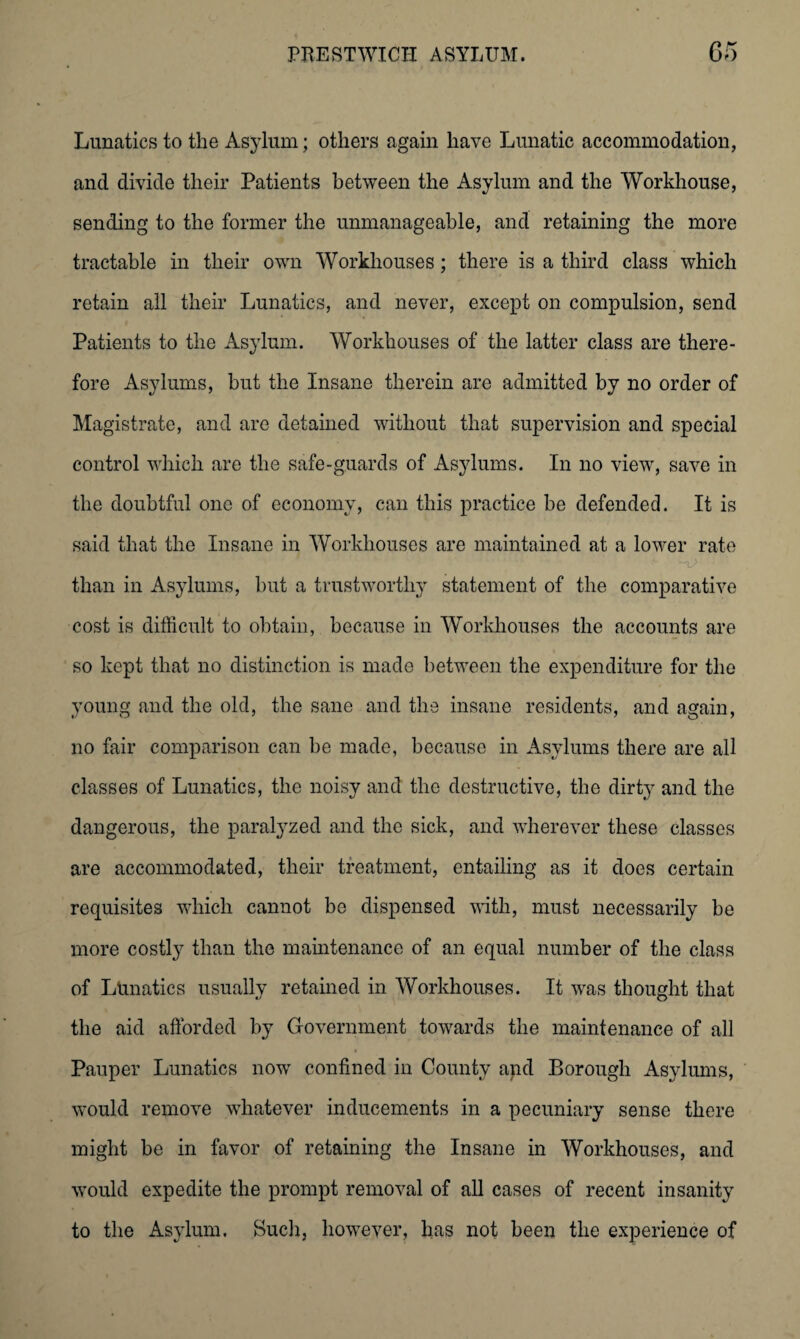 PRESTWICH ASYLUM. 65

Lunatics to the Asylum; others again have Lunatic accommodation, and divide their Patients between the Asylum and the Workhouse, sending to the former the unmanageable, and retaining the more tractable in their own Workhouses; there is a third class which retain all their Lunatics, and never, except on compulsion, send Patients to the Asylum. Workhouses of the latter class are therefore Asylums, but the Insane therein are admitted by no order of Magistrate, and are detained without that supervision and special control which are the safe-guards of Asylums. In no view, save in the doubtful one of economy, can this practice be defended. It is said that the Insane in Workhouses are maintained at a lower rate than in Asylums, but a trustworthy statement of the comparative cost is difficult to obtain, because in Workhouses the accounts are so kept that no distinction is made between the expenditure for the young and the old, the sane and the insane residents, and again, no fair comparison can be made, because in Asylums there are all classes of Lunatics, the noisy and the destructive, the dirty and the dangerous, the paralyzed and the sick, and wherever these classes are accommodated, their treatment, entailing as it does certain requisites which cannot be dispensed with, must necessarily be more costly than the maintenance of an equal number of the class of Lunatics usually retained in Workhouses. It was thought that the aid afforded by Government towards the maintenance of all Pauper Lunatics now confined in County and Borough Asylums, would remove whatever inducements in a pecuniary sense there might be in favor of retaining the Insane in Workhouses, and would expedite the prompt removal of all cases of recent insanity to the Asylum. Such, however, has not been the experience of